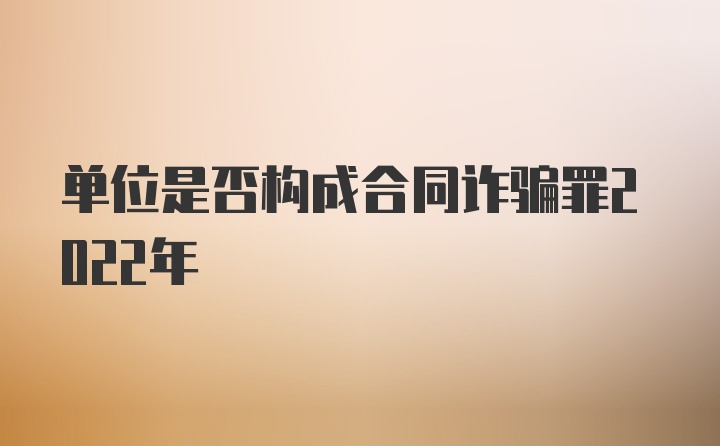 单位是否构成合同诈骗罪2022年